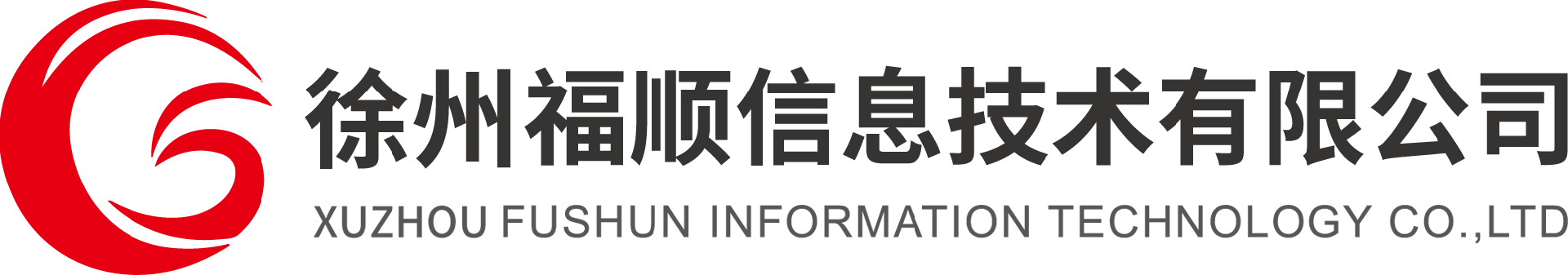 徐州福顺信息技术有限公司
XUZHOU FUSHUN INFORMATION TECHNOLOGY CO.,LTD